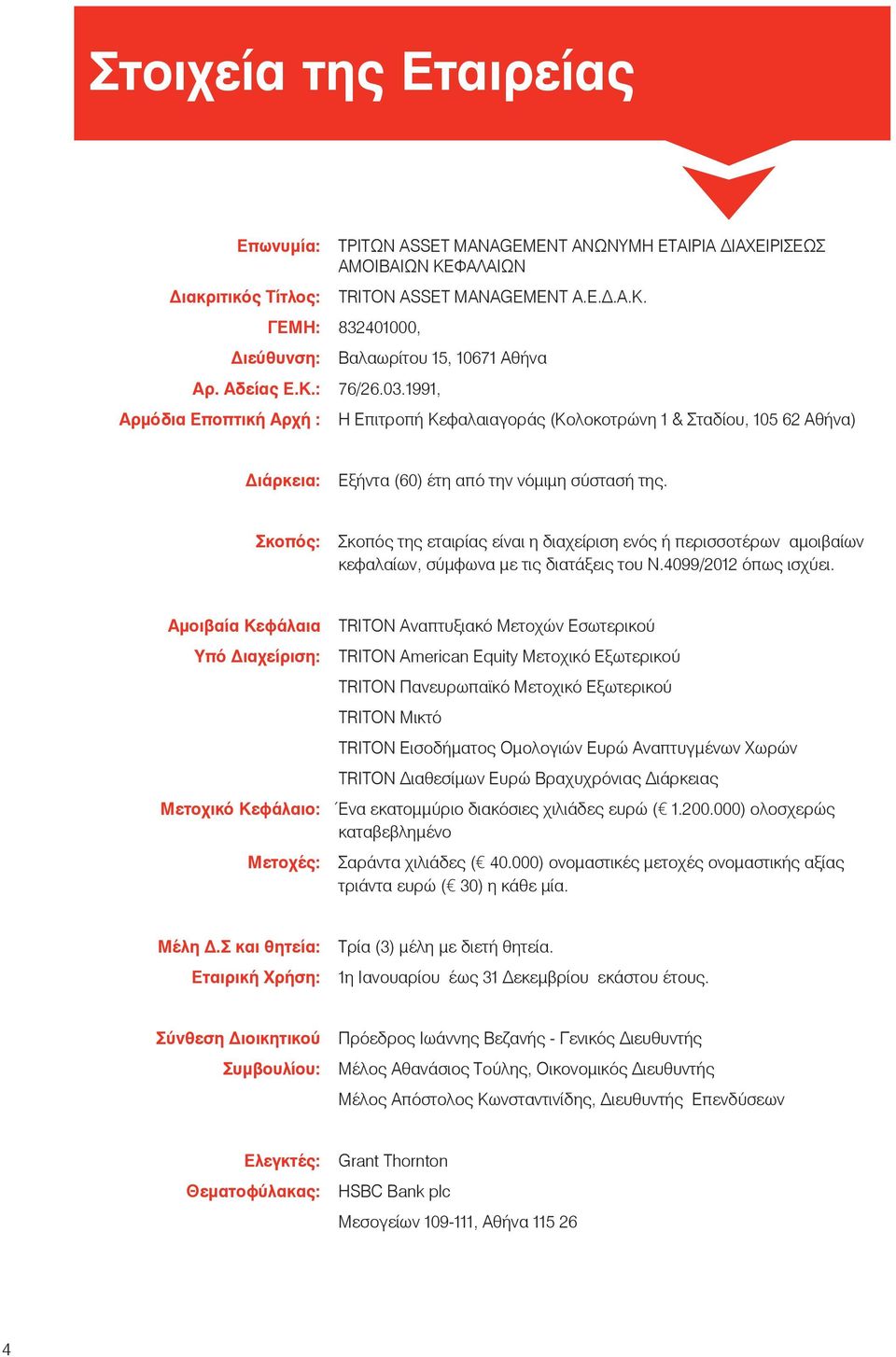 Στοιχεία της Εταιρείας

Επωνυμία: ΤΡΙΤΩΝ ASSET MANAGEMENT ΑΝΩΝΥΜΗ ΕΤΑΙΡΙΑ ΔΙΑΧΕΙΡΙΣΕΩΣ ΑΜΟΙΒΑΙΩΝ ΚΕΦΑΛΑΙΩΝ

Διακριτικός Τίτλος: TRITON ASSET MANAGEMENT Α.Ε.Δ.Α.Κ.

ΓΕΜΗ: 832401000,

Διεύθυνση: Βαλαωρίτου 15, 10671 Αθήνα

Αρ. Αδείας Ε.Κ.: 76/26.03.1991,

Αρμόδια Εποπτική Αρχή : Η Επιτροπή Κεφαλαιαγοράς (Κολοκοτρώνη 1 & Σταδίου, 105 62 Αθήνα)

Διάρκεια: Εξήντα (60) έτη από την νόμιμη σύστασή της.

Σκοπός: Σκοπός της εταιρίας είναι η διαχείριση ενός ή περισσοτέρων αμοιβαίων κεφαλαίων, σύμφωνα με τις διατάξεις του Ν.4099/2012 όπως ισχύει.

Αμοιβαία Κεφάλαια Υπό Διαχείριση: TRITON Αναπτυξιακό Μετοχών Εσωτερικού

TRITON American Equity Μετοχικό Εξωτερικού

TRITON Πανευρωπαϊκό Μετοχικό Εξωτερικού

TRITON Μικτό

TRITON Εισοδήματος Ομολογιών Ευρώ Αναπτυγμένων Χωρών

TRITON Διαθεσίμων Ευρώ Βραχυχρόνιας Διάρκειας

Μετοχικό Κεφάλαιο: Ένα εκατομμύριο διακόσιες χιλιάδες ευρώ (€ 1.200.000) ολοσχερώς καταβεβλημένο

Μετοχές: Σαράντα χιλιάδες (€ 40.000) ονομαστικές μετοχές ονομαστικής αξίας τριάντα ευρώ (€ 30) η κάθε μία.

Μέλη Δ.Σ και θητεία: Τρία (3) μέλη με διετή θητεία.

Εταιρική Χρήση: 1η Ιανουαρίου έως 31 Δεκεμβρίου εκάστου έτους.

Σύνθεση Διοικητικού Συμβουλίου: Πρόεδρος Ιωάννης Βεζανής - Γενικός Διευθυντής

Μέλος Αθανάσιος Τούλης, Οικονομικός Διευθυντής

Μέλος Απόστολος Κωνσταντινίδης, Διευθυντής Επενδύσεων

Ελεγκτές: Grant Thornton

Θεματοφύλακας: HSBC Bank plc

Μεσογείων 109-111, Αθήνα 115 26

4